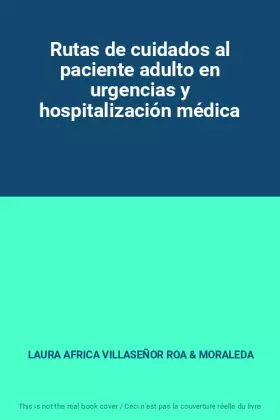 Rutas de cuidados al paciente adulto en urgencias y hospitalización médica

LAURA AFRICA VILLASEÑOR ROA & MORALEDA

This is not the real book cover / Ceci n'est pas la couverture réelle du livre